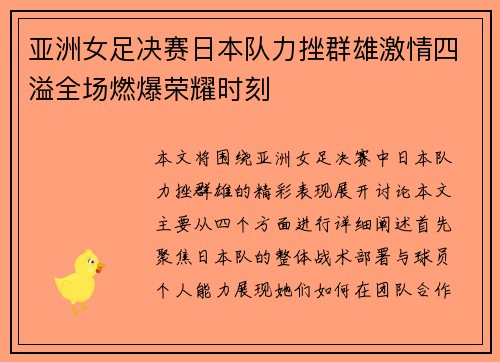 亚洲女足决赛日本队力挫群雄激情四溢全场燃爆荣耀时刻

本文将围绕亚洲女足决赛中日本队力挫群雄的精彩表现展开讨论本文主要从四个方面进行详细阐述首先聚焦日本队的整体战术部署与球员个人能力展现她们如何在团队合作